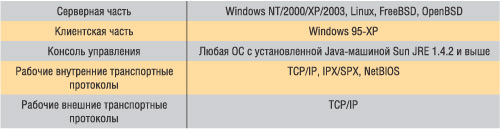 | Серверная часть | Windows NT/2000/XP/2003, Linux, FreeBSD, OpenBSD |
|---|---|
| Клиентская часть | Windows 95-XP |
| Консоль управления | Любая ОС с установленной Java-машиной Sun JRE 1.4.2 и выше |
| Рабочие внутренние транспортные протоколы | TCP/IP, IPX/SPX, NetBIOS |
| Рабочие внешние транспортные протоколы | TCP/IP |